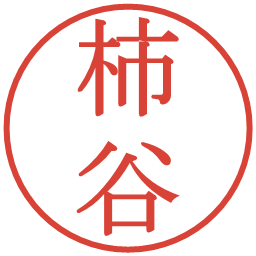 柿谷